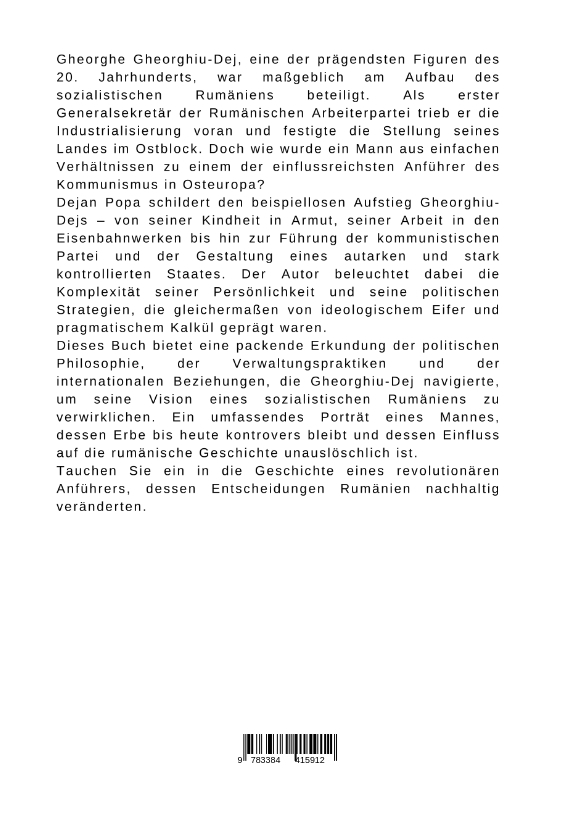 Gheorghe Gheorghiu-Dej, eine der prägendsten Figuren des 20. Jahrhunderts, war maßgeblich am Aufbau des sozialistischen Rumäniens beteiligt. Als erster Generalsekretär der Rumänischen Arbeiterpartei trieb er die Industrialisierung voran und festigte die Stellung seines Landes im Ostblock. Doch wie wurde ein Mann aus einfachen Verhältnissen zu einem der einflussreichsten Anführer des Kommunismus in Osteuropa?
Dejan Popa schildert den beispiellosen Aufstieg Gheorghiu-Dejs – von seiner Kindheit in Armut, seiner Arbeit in den Eisenbahnwerken bis hin zur Führung der kommunistischen Partei und der Gestaltung eines autarken und stark kontrollierten Staates. Der Autor beleuchtet dabei die Komplexität seiner Persönlichkeit und seine politischen Strategien, die gleichermaßen von ideologischem Eifer und pragmatischem Kalkül geprägt waren.
Dieses Buch bietet eine packende Erkundung der politischen Philosophie, der Verwaltungspraktiken und der internationalen Beziehungen, die Gheorghiu-Dej navigierte, um seine Vision eines sozialistischen Rumäniens zu verwirklichen. Ein umfassendes Porträt eines Mannes, dessen Erbe bis heute kontrovers bleibt und dessen Einfluss auf die rumänische Geschichte unauslöschlich ist.
Tauchen Sie ein in die Geschichte eines revolutionären Anführers, dessen Entscheidungen Rumänien nachhaltig veränderten.

9 783384 415912